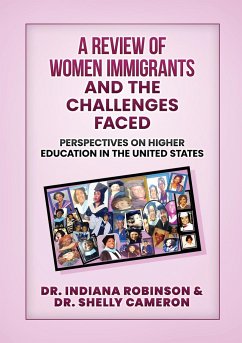 A REVIEW OF WOMEN IMMIGRANTS AND THE CHALLENGES FACED

PERSPECTIVES ON HIGHER EDUCATION IN THE UNITED STATES

DR. INDIANA ROBINSON & DR. SHELLY CAMERON